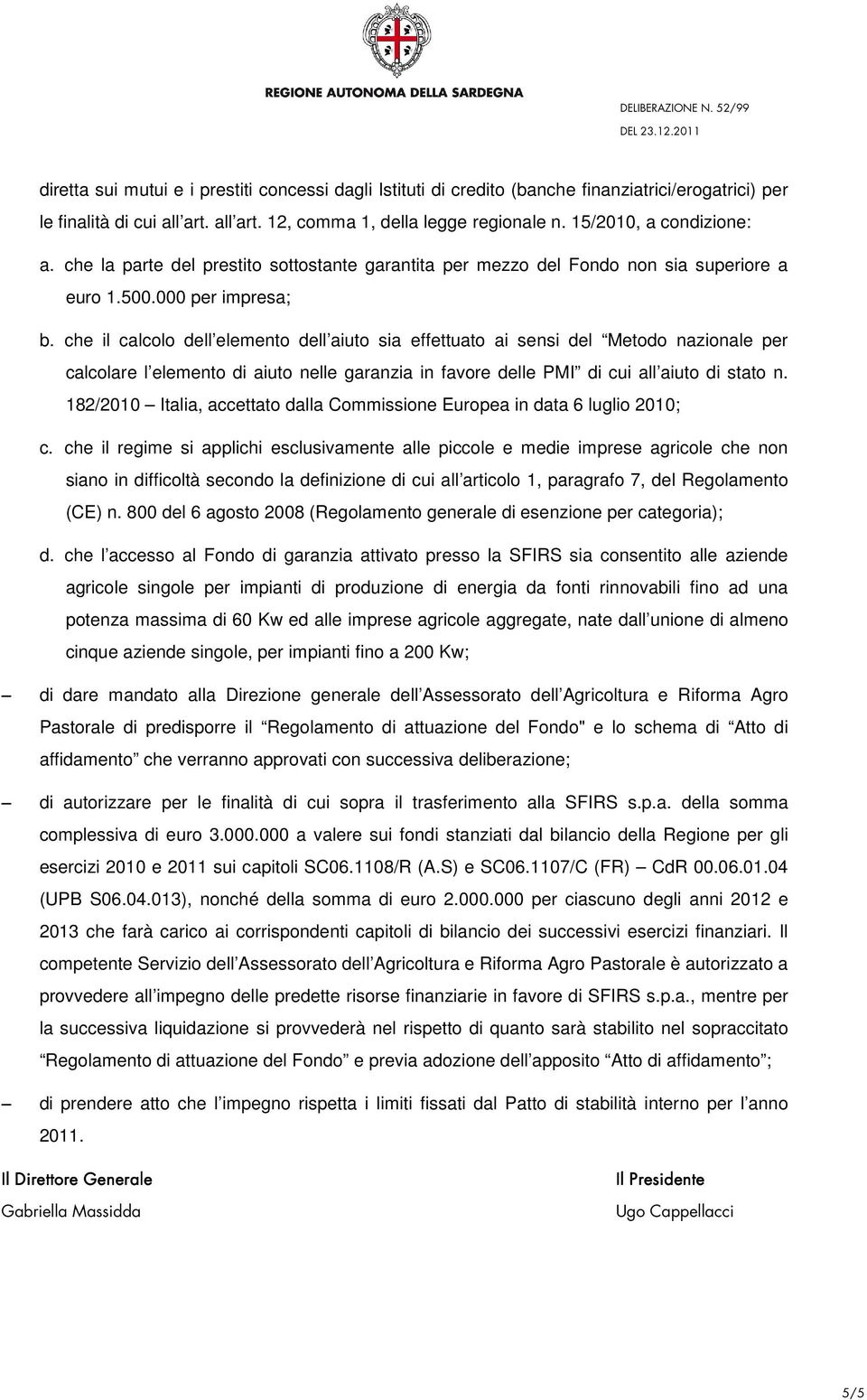 REGIONE AUTONOMA DELLA SARDEGNA

DELIBERAZIONE N. 52/99
DEL 23.12.2011

diretta sui mutui e i prestiti concessi dagli Istituti di credito (banche finanziatrici/erogatrici) per le finalità di cui all art. all art. 12, comma 1, della legge regionale n. 15/2010, a condizione:

a. che la parte del prestito sottostante garantita per mezzo del Fondo non sia superiore a euro 1.500.000 per impresa;

b. che il calcolo dell elemento dell aiuto sia effettuato ai sensi del Metodo nazionale per calcolare l elemento di aiuto nelle garanzia in favore delle PMI di cui all aiuto di stato n. 182/2010 Italia, accettato dalla Commissione Europea in data 6 luglio 2010;

c. che il regime si applichi esclusivamente alle piccole e medie imprese agricole che non siano in difficoltà secondo la definizione di cui all articolo 1, paragrafo 7, del Regolamento (CE) n. 800 del 6 agosto 2008 (Regolamento generale di esenzione per categoria);

d. che l accesso al Fondo di garanzia attivato presso la SFIRS sia consentito alle aziende agricole singole per impianti di produzione di energia da fonti rinnovabili fino ad una potenza massima di 60 Kw ed alle imprese agricole aggregate, nate dall unione di almeno cinque aziende singole, per impianti fino a 200 Kw;

di dare mandato alla Direzione generale dell Assessorato dell Agricoltura e Riforma Agro Pastorale di predisporre il Regolamento di attuazione del Fondo" e lo schema di Atto di affidamento che verranno approvati con successiva deliberazione;

di autorizzare per le finalità di cui sopra il trasferimento alla SFIRS s.p.a. della somma complessiva di euro 3.000.000 a valere sui fondi stanziati dal bilancio della Regione per gli esercizi 2010 e 2011 sui capitoli SC06.1108/R (A.S) e SC06.1107/C (FR) CdR 00.06.01.04 (UPB S06.04.013), nonché della somma di euro 2.000.000 per ciascuno degli anni 2012 e 2013 che farà carico ai corrispondenti capitoli di bilancio dei successivi esercizi finanziari. Il competente Servizio dell Assessorato dell Agricoltura e Riforma Agro Pastorale è autorizzato a provvedere all impegno delle predette risorse finanziarie in favore di SFIRS s.p.a., mentre per la successiva liquidazione si provvederà nel rispetto di quanto sarà stabilito nel sopraccitato Regolamento di attuazione del Fondo e previa adozione dell apposito Atto di affidamento ;

di prendere atto che l impegno rispetta i limiti fissati dal Patto di stabilità interno per l anno 2011.

Il Direttore Generale
Gabriella Massidda

Il Presidente
Ugo Cappellacci

5/5